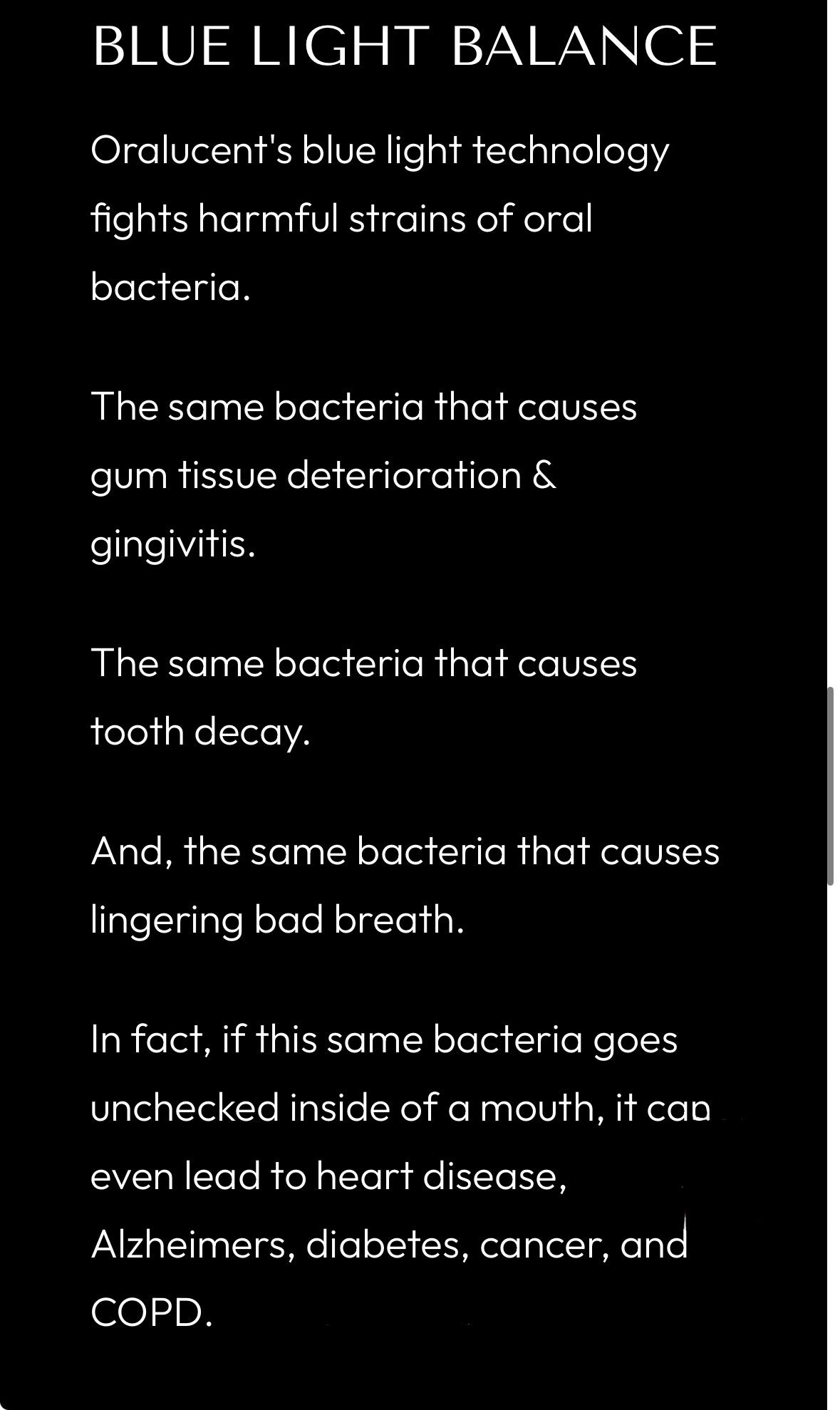 BLUE LIGHT BALANCE

Oralucent's blue light technology fights harmful strains of oral bacteria.

The same bacteria that causes gum tissue deterioration & gingivitis.

The same bacteria that causes tooth decay.

And, the same bacteria that causes lingering bad breath.

In fact, if this same bacteria goes unchecked inside of a mouth, it can even lead to heart disease, Alzheimers, diabetes, cancer, and COPD.